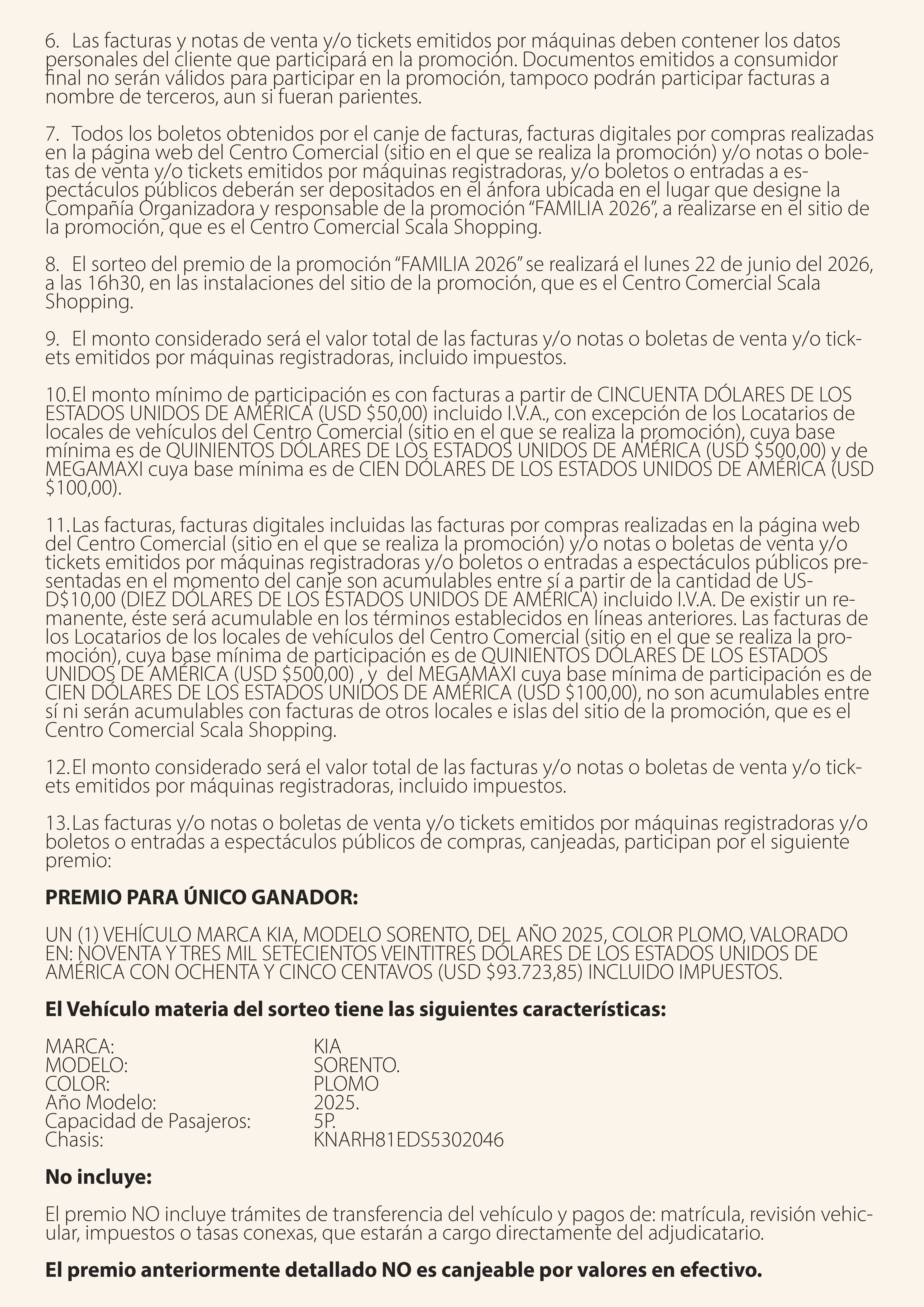 6. Las facturas y notas de venta y/o tickets emitidos por máquinas deben contener los datos personales del cliente que participará en la promoción. Documentos emitidos a consumidor final no serán válidos para participar en la promoción, tampoco podrán participar facturas a nombre de terceros, aun si fueran parientes.

7. Todos los boletos obtenidos por el canje de facturas, facturas digitales por compras realizadas en la página web del Centro Comercial (sitio en el que se realiza la promoción) y/o notas o boletas de venta y/o tickets emitidos por máquinas registradoras, y/o boletos o entradas a espectáculos públicos deberán ser depositados en el ánfora ubicada en el lugar que designe la Compañía Organizadora y responsable de la promoción "FAMILIA 2026", a realizarse en el sitio de la promoción, que es el Centro Comercial Scala Shopping.

8. El sorteo del premio de la promoción "FAMILIA 2026" se realizará el lunes 22 de junio del 2026, a las 16h30, en las instalaciones del sitio de la promoción, que es el Centro Comercial Scala Shopping.

9. El monto considerado será el valor total de las facturas y/o notas o boletas de venta y/o tickets emitidos por máquinas registradoras, incluido impuestos.

10. El monto mínimo de participación es con facturas a partir de CINCUENTA DÓLARES DE LOS ESTADOS UNIDOS DE AMÉRICA (USD $50,00) incluido I.V.A., con excepción de los Locatarios de locales de vehículos del Centro Comercial (sitio en el que se realiza la promoción), cuya base mínima es de QUINIENTOS DÓLARES DE LOS ESTADOS UNIDOS DE AMÉRICA (USD $500,00) y de MEGAMAXI cuya base mínima es de CIEN DÓLARES DE LOS ESTADOS UNIDOS DE AMÉRICA (USD $100,00).

11. Las facturas, facturas digitales incluidas las facturas por compras realizadas en la página web del Centro Comercial (sitio en el que se realiza la promoción) y/o notas o boletas de venta y/o tickets emitidos por máquinas registradoras y/o boletos o entradas a espectáculos públicos presentadas en el momento del canje son acumulables entre sí a partir de la cantidad de USD$10,00 (DIEZ DÓLARES DE LOS ESTADOS UNIDOS DE AMÉRICA) incluido I.V.A. De existir un remanente, éste será acumulable en los términos establecidos en líneas anteriores. Las facturas de los Locatarios de los locales de vehículos del Centro Comercial (sitio en el que se realiza la promoción), cuya base mínima de participación es de QUINIENTOS DÓLARES DE LOS ESTADOS UNIDOS DE AMÉRICA (USD $500,00) , y del MEGAMAXI cuya base mínima de participación es de CIEN DÓLARES DE LOS ESTADOS UNIDOS DE AMÉRICA (USD $100,00), no son acumulables entre sí ni serán acumulables con facturas de otros locales e islas del sitio de la promoción, que es el Centro Comercial Scala Shopping.

12. El monto considerado será el valor total de las facturas y/o notas o boletas de venta y/o tickets emitidos por máquinas registradoras, incluido impuestos.

13. Las facturas y/o notas o boletas de venta y/o tickets emitidos por máquinas registradoras y/o boletos o entradas a espectáculos públicos de compras, canjeadas, participan por el siguiente premio:

PREMIO PARA ÚNICO GANADOR:

UN (1) VEHÍCULO MARCA KIA, MODELO SORENTO, DEL AÑO 2025, COLOR PLOMO, VALORADO EN: NOVENTA Y TRES MIL SETECIENTOS VEINTITRES DÓLARES DE LOS ESTADOS UNIDOS DE AMÉRICA CON OCHENTA Y CINCO CENTAVOS (USD $93.723,85) INCLUIDO IMPUESTOS.

El Vehículo materia del sorteo tiene las siguientes características:

MARCA: KIA
MODELO: SORENTO.
COLOR: PLOMO
Año Modelo: 2025.
Capacidad de Pasajeros: 5P.
Chasis: KNARH81EDS5302046

No incluye:

El premio NO incluye trámites de transferencia del vehículo y pagos de: matrícula, revisión vehicular, impuestos o tasas conexas, que estarán a cargo directamente del adjudicatario.

El premio anteriormente detallado NO es canjeable por valores en efectivo.